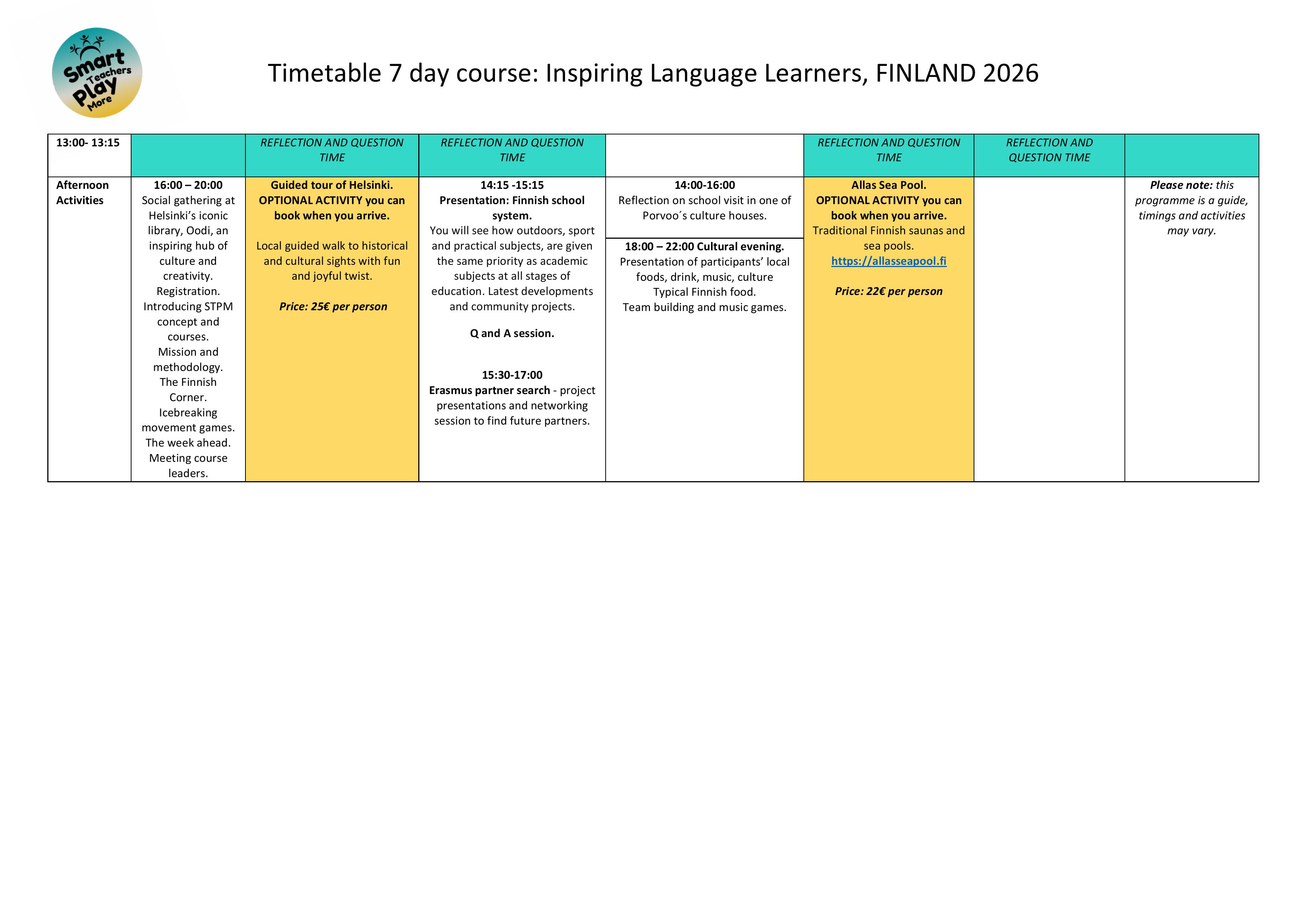 Smart Teachers Play More

Timetable 7 day course: Inspiring Language Learners, FINLAND 2026

| 13:00- 13:15 | | REFLECTION AND QUESTION TIME | REFLECTION AND QUESTION TIME | | REFLECTION AND QUESTION TIME | REFLECTION AND QUESTION TIME | |
|---|---|---|---|---|---|---|---|
| Afternoon Activities | 16:00 – 20:00 Social gathering at Helsinki's iconic library, Oodi, an inspiring hub of culture and creativity. Registration. Introducing STPM concept and courses. Mission and methodology. The Finnish Corner. Icebreaking movement games. The week ahead. Meeting course leaders. | Guided tour of Helsinki. OPTIONAL ACTIVITY you can book when you arrive. Local guided walk to historical and cultural sights with fun and joyful twist. Price: 25€ per person | 14:15 -15:15 Presentation: Finnish school system. You will see how outdoors, sport and practical subjects, are given the same priority as academic subjects at all stages of education. Latest developments and community projects. Q and A session. 15:30-17:00 Erasmus partner search - project presentations and networking session to find future partners. | 14:00-16:00 Reflection on school visit in one of Porvoo´s culture houses. 18:00 – 22:00 Cultural evening. Presentation of participants' local foods, drink, music, culture Typical Finnish food. Team building and music games. | Allas Sea Pool. OPTIONAL ACTIVITY you can book when you arrive. Traditional Finnish saunas and sea pools. https://allasseapool.fi Price: 22€ per person | | Please note: this programme is a guide, timings and activities may vary. |